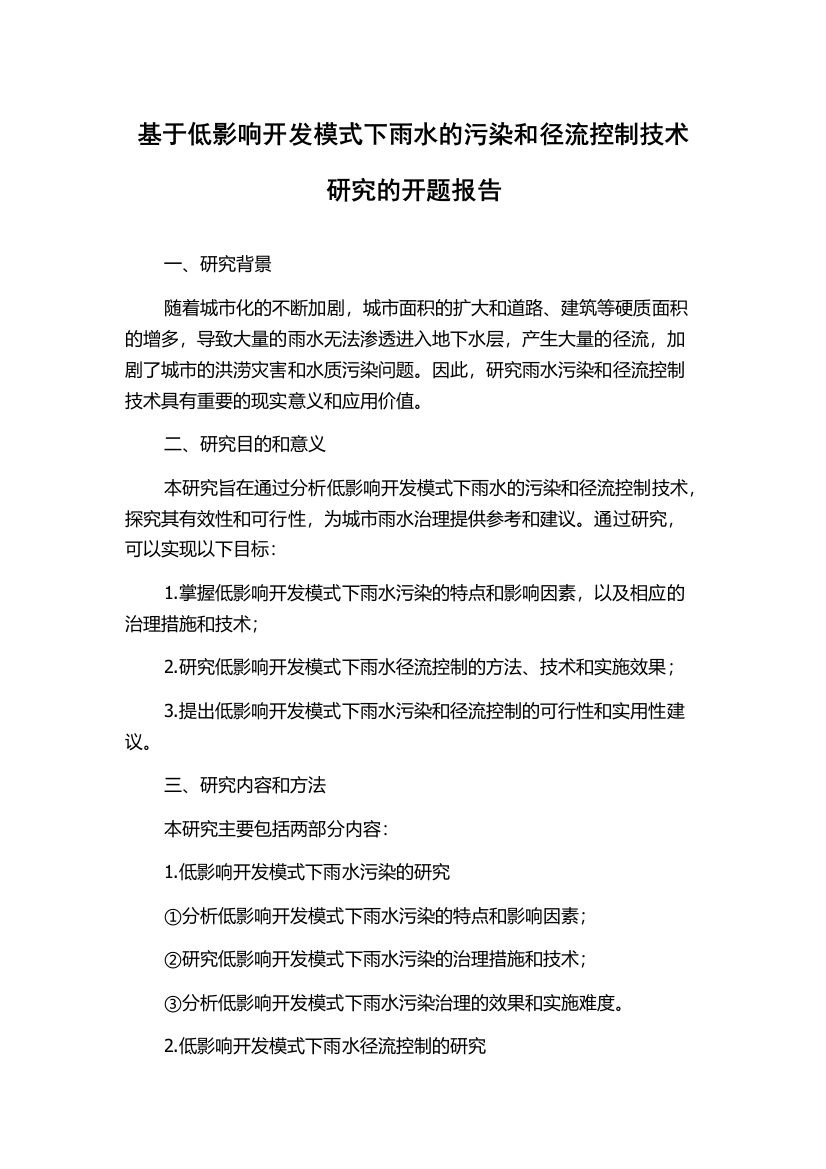 基于低影响开发模式下雨水的污染和径流控制技术研究的开题报告

一、研究背景

随着城市化的不断加剧，城市面积的扩大和道路、建筑等硬质面积的增多，导致大量的雨水无法渗透进入地下水层，产生大量的径流，加剧了城市的洪涝灾害和水质污染问题。因此，研究雨水污染和径流控制技术具有重要的现实意义和应用价值。

二、研究目的和意义

本研究旨在通过分析低影响开发模式下雨水的污染和径流控制技术，探究其有效性和可行性，为城市雨水治理提供参考和建议。通过研究，可以实现以下目标：

1.掌握低影响开发模式下雨水污染的特点和影响因素，以及相应的治理措施和技术；

2.研究低影响开发模式下雨水径流控制的方法、技术和实施效果；

3.提出低影响开发模式下雨水污染和径流控制的可行性和实用性建议。

三、研究内容和方法

本研究主要包括两部分内容：

1.低影响开发模式下雨水污染的研究

①分析低影响开发模式下雨水污染的特点和影响因素；

②研究低影响开发模式下雨水污染的治理措施和技术；

③分析低影响开发模式下雨水污染治理的效果和实施难度。

2.低影响开发模式下雨水径流控制的研究